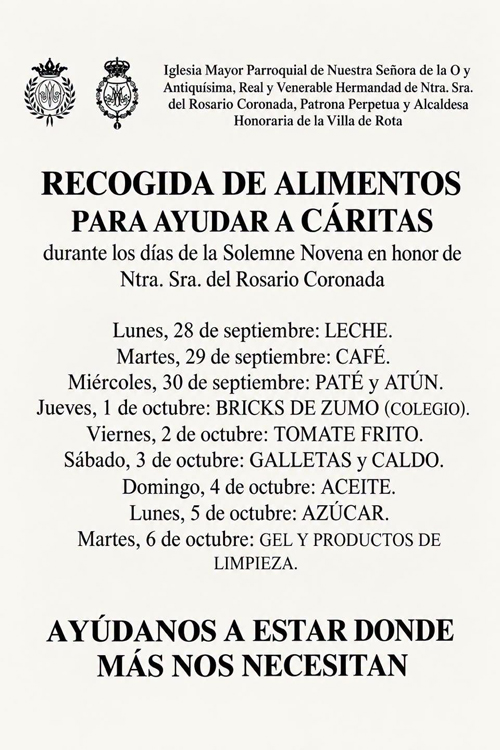 Iglesia Mayor Parroquial de Nuestra Señora de la O y Antiquísima, Real y Venerable Hermandad de Ntra. Sra. del Rosario Coronada, Patrona Perpetua y Alcaldesa Honoraria de la Villa de Rota

RECOGIDA DE ALIMENTOS
PARA AYUDAR A CÁRITAS

durante los días de la Solemne Novena en honor de Ntra. Sra. del Rosario Coronada

Lunes, 28 de septiembre: LECHE.
Martes, 29 de septiembre: CAFÉ.
Miércoles, 30 de septiembre: PATÉ y ATÚN.
Jueves, 1 de octubre: BRICKS DE ZUMO (COLEGIO).
Viernes, 2 de octubre: TOMATE FRITO.
Sábado, 3 de octubre: GALLETAS y CALDO.
Domingo, 4 de octubre: ACEITE.
Lunes, 5 de octubre: AZÚCAR.
Martes, 6 de octubre: GEL Y PRODUCTOS DE LIMPIEZA.

AYÚDANOS A ESTAR DONDE
MÁS NOS NECESITAN